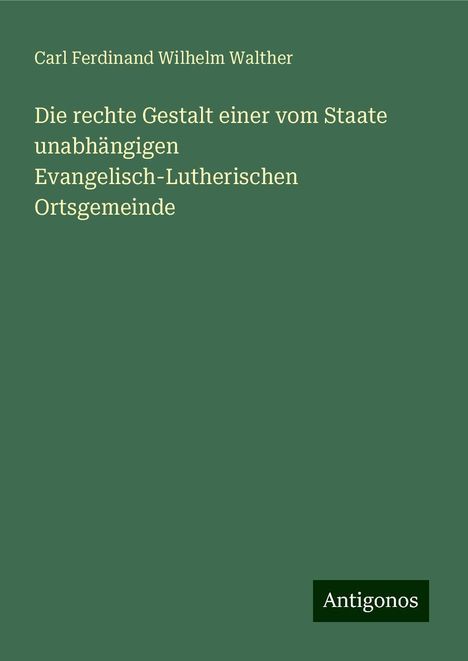 Carl Ferdinand Wilhelm Walther

Die rechte Gestalt einer vom Staate unabhängigen Evangelisch-Lutherischen Ortsgemeinde

Antigonos